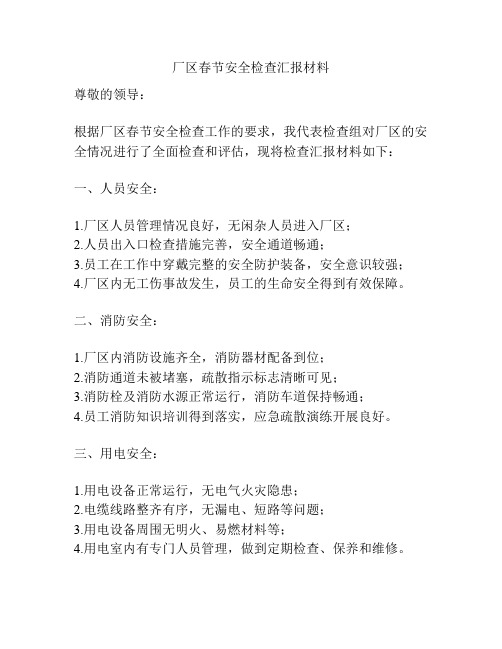 厂区春节安全检查汇报材料

尊敬的领导：

根据厂区春节安全检查工作的要求，我代表检查组对厂区的安全情况进行了全面检查和评估，现将检查汇报材料如下：

一、人员安全：

1.厂区人员管理情况良好，无闲杂人员进入厂区；
2.人员出入口检查措施完善，安全通道畅通；
3.员工在工作中穿戴完整的安全防护装备，安全意识较强；
4.厂区内无工伤事故发生，员工的生命安全得到有效保障。

二、消防安全：

1.厂区内消防设施齐全，消防器材配备到位；
2.消防通道未被堵塞，疏散指示标志清晰可见；
3.消防栓及消防水源正常运行，消防车道保持畅通；
4.员工消防知识培训得到落实，应急疏散演练开展良好。

三、用电安全：

1.用电设备正常运行，无电气火灾隐患；
2.电缆线路整齐有序，无漏电、短路等问题；
3.用电设备周围无明火、易燃材料等；
4.用电室内有专门人员管理，做到定期检查、保养和维修。